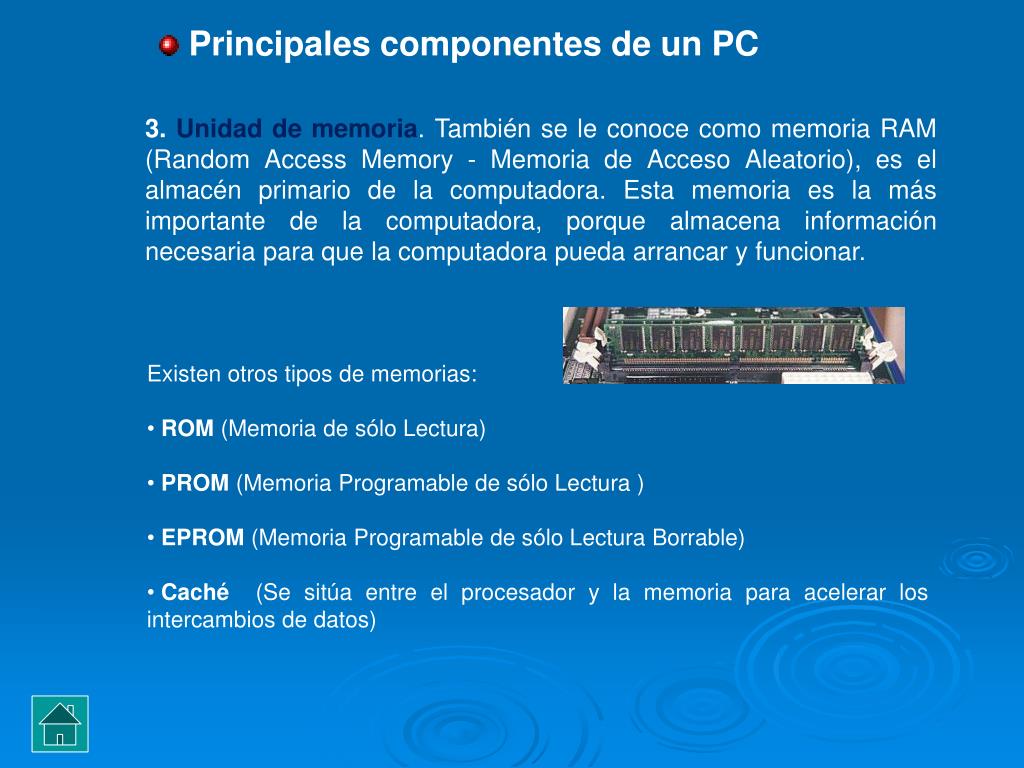 Principales componentes de un PC

3. Unidad de memoria. También se le conoce como memoria RAM (Random Access Memory - Memoria de Acceso Aleatorio), es el almacén primario de la computadora. Esta memoria es la más importante de la computadora, porque almacena información necesaria para que la computadora pueda arrancar y funcionar.

Existen otros tipos de memorias:

• ROM (Memoria de sólo Lectura)

• PROM (Memoria Programable de sólo Lectura )

• EPROM (Memoria Programable de sólo Lectura Borrable)

• Caché (Se sitúa entre el procesador y la memoria para acelerar los intercambios de datos)